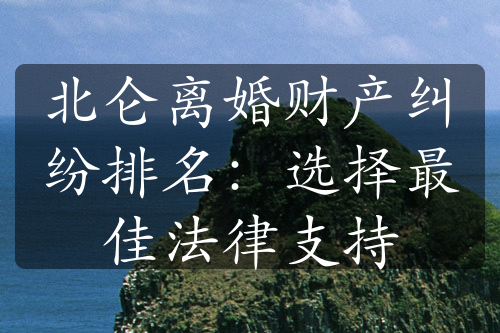 北仑离婚财产纠纷排名：选择最佳法律支持